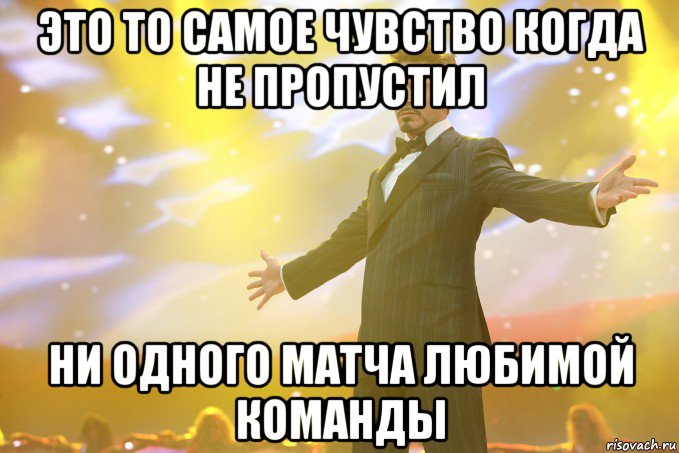 ЭТО ТО САМОЕ ЧУВСТВО КОГДА НЕ ПРОПУСТИЛ

НИ ОДНОГО МАТЧА ЛЮБИМОЙ КОМАНДЫ

risovach.ru